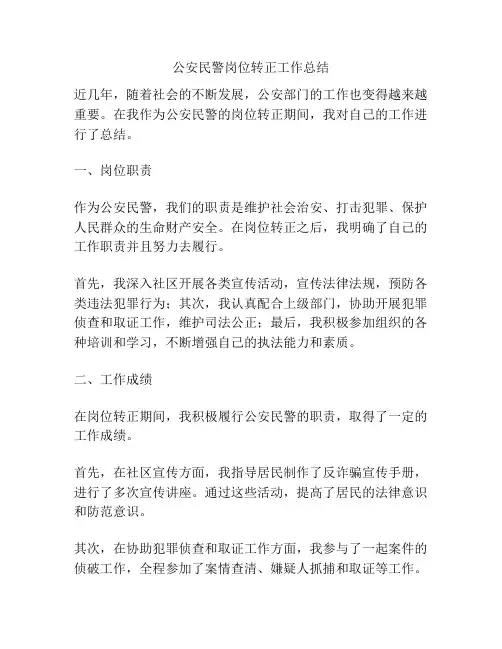 公安民警岗位转正工作总结

近几年，随着社会的不断发展，公安部门的工作也变得越来越重要。在我作为公安民警的岗位转正期间，我对自己的工作进行了总结。

一、岗位职责

作为公安民警，我们的职责是维护社会治安、打击犯罪、保护人民群众的生命财产安全。在岗位转正之后，我明确了自己的工作职责并且努力去履行。

首先，我深入社区开展各类宣传活动，宣传法律法规，预防各类违法犯罪行为；其次，我认真配合上级部门，协助开展犯罪侦查和取证工作，维护司法公正；最后，我积极参加组织的各种培训和学习，不断增强自己的执法能力和素质。

二、工作成绩

在岗位转正期间，我积极履行公安民警的职责，取得了一定的工作成绩。

首先，在社区宣传方面，我指导居民制作了反诈骗宣传手册，进行了多次宣传讲座。通过这些活动，提高了居民的法律意识和防范意识。

其次，在协助犯罪侦查和取证工作方面，我参与了一起案件的侦破工作，全程参加了案情查清、嫌疑人抓捕和取证等工作。